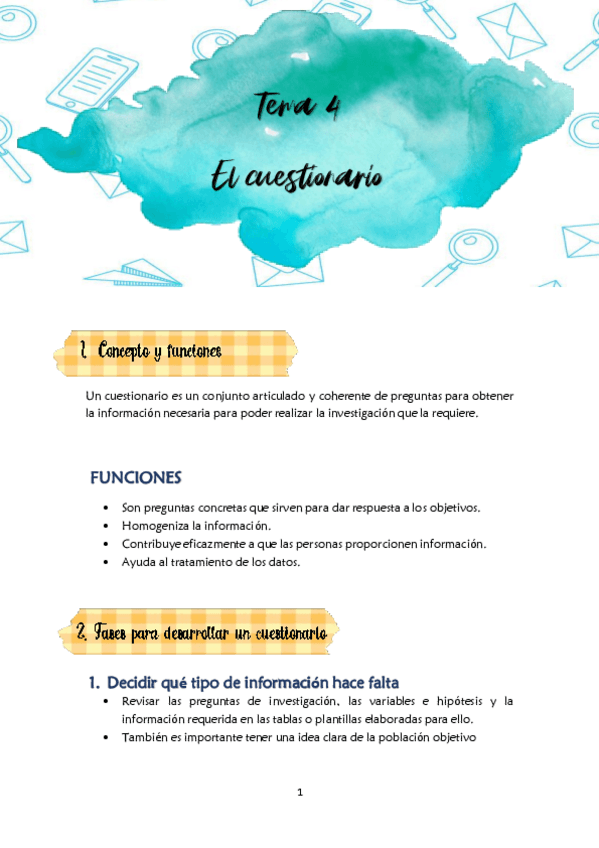 Tema 4

El cuestionario

1. Concepto y funciones

Un cuestionario es un conjunto articulado y coherente de preguntas para obtener la información necesaria para poder realizar la investigación que la requiere.

FUNCIONES

• Son preguntas concretas que sirven para dar respuesta a los objetivos.
• Homogeniza la información.
• Contribuye eficazmente a que las personas proporcionen información.
• Ayuda al tratamiento de los datos.

2. Fases para desarrollar un cuestionario

1. Decidir qué tipo de información hace falta
• Revisar las preguntas de investigación, las variables e hipótesis y la información requerida en las tablas o plantillas elaboradas para ello.
• También es importante tener una idea clara de la población objetivo

1